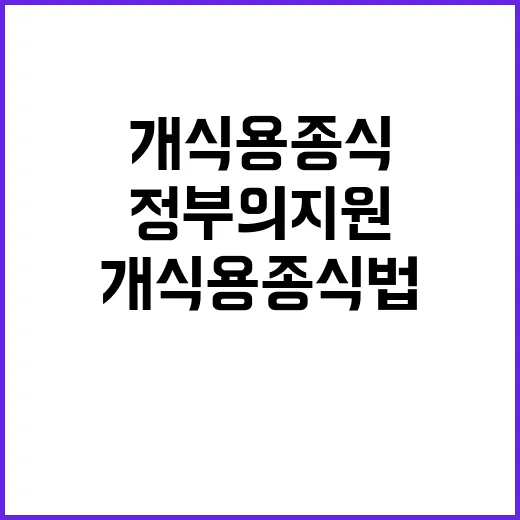 개식용종식
정부의지원
개식용종식법